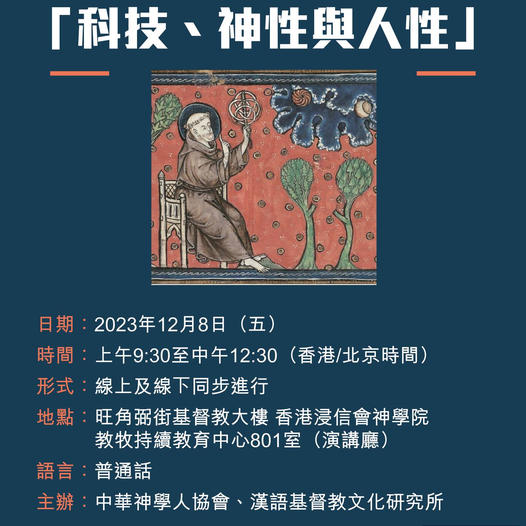 「科技、神性與人性」

日期：2023年12月8日（五）

時間：上午9:30至中午12:30（香港/北京時間）

形式：線上及線下同步進行

地點：旺角弼街基督教大樓 香港浸信會神學院
教牧持續教育中心801室（演講廳）

語言：普通話

主辦：中華神學人協會、漢語基督教文化研究所